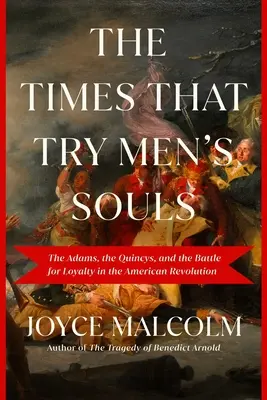 THE TIMES THAT TRY MEN'S SOULS

The Adams, the Quincys, and the Battle for Loyalty in the American Revolution

JOYCE MALCOLM

Author of The Tragedy of Benedict Arnold